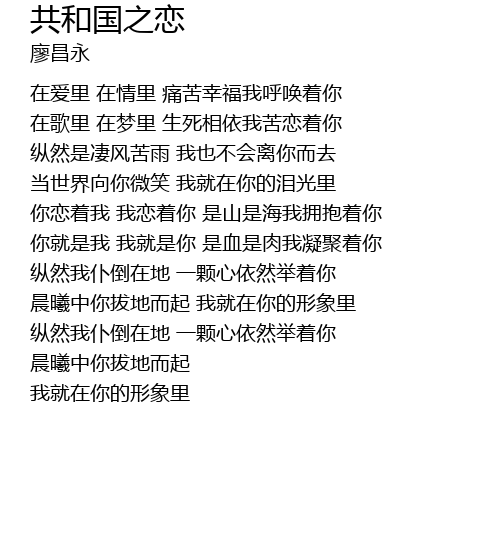 共和国之恋
廖昌永

在爱里 在情里 痛苦幸福我呼唤着你
在歌里 在梦里 生死相依我苦恋着你
纵然是凄风苦雨 我也不会离你而去
当世界向你微笑 我就在你的泪光里
你恋着我 我恋着你 是山是海我拥抱着你
你就是我 我就是你 是血是肉我凝聚着你
纵然我仆倒在地 一颗心依然举着你
晨曦中你拔地而起 我就在你的形象里
纵然我仆倒在地 一颗心依然举着你
晨曦中你拔地而起
我就在你的形象里